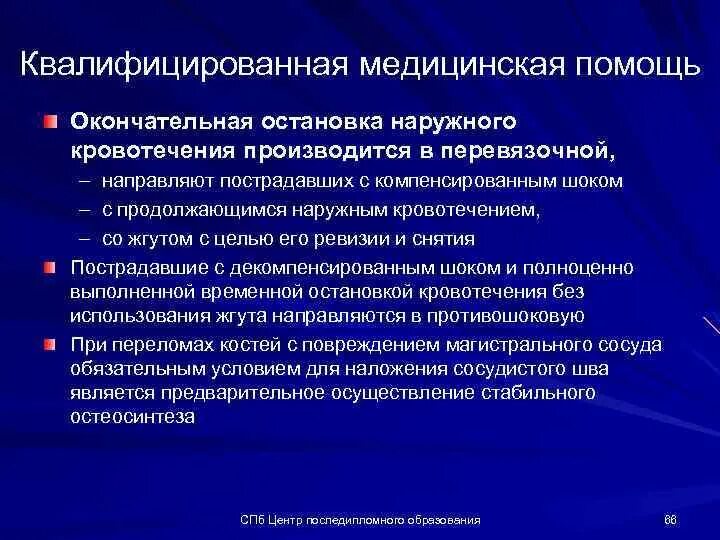 Квалифицированная медицинская помощь

Окончательная остановка наружного кровотечения производится в перевязочной,

– направляют пострадавших с компенсированным шоком

– с продолжающимся наружным кровотечением,

– со жгутом с целью его ревизии и снятия

Пострадавшие с декомпенсированным шоком и полноценно выполненной временной остановкой кровотечения без использования жгута направляются в противошоковую

При переломах костей с повреждением магистрального сосуда обязательным условием для наложения сосудистого шва является предварительное осуществление стабильного остеосинтеза

СПб Центр последипломного образования

66